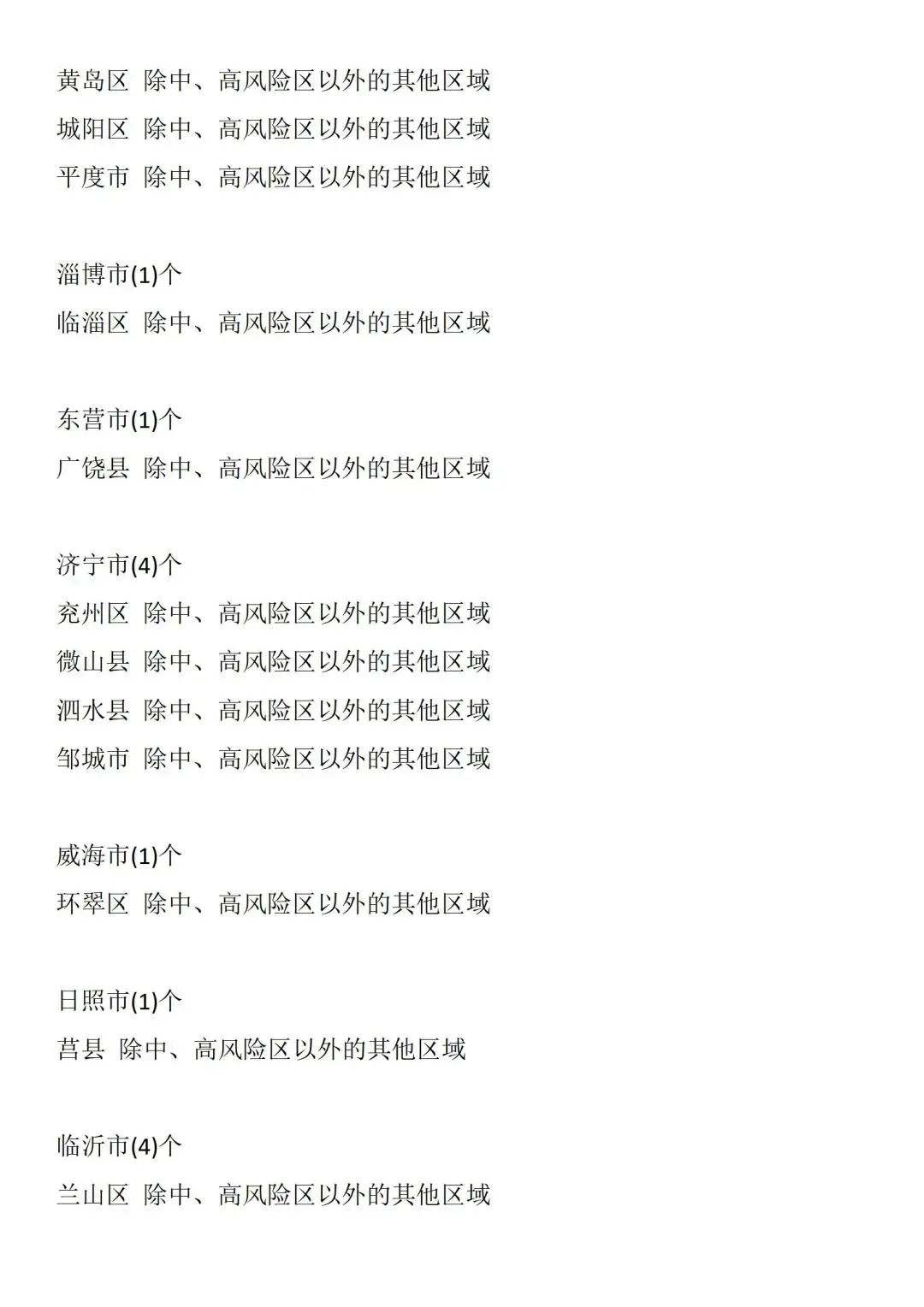 黄岛区 除中、高风险区以外的其他区域
城阳区 除中、高风险区以外的其他区域
平度市 除中、高风险区以外的其他区域

淄博市(1)个
临淄区 除中、高风险区以外的其他区域

东营市(1)个
广饶县 除中、高风险区以外的其他区域

济宁市(4)个
兖州区 除中、高风险区以外的其他区域
微山县 除中、高风险区以外的其他区域
泗水县 除中、高风险区以外的其他区域
邹城市 除中、高风险区以外的其他区域

威海市(1)个
环翠区 除中、高风险区以外的其他区域

日照市(1)个
莒县 除中、高风险区以外的其他区域

临沂市(4)个
兰山区 除中、高风险区以外的其他区域